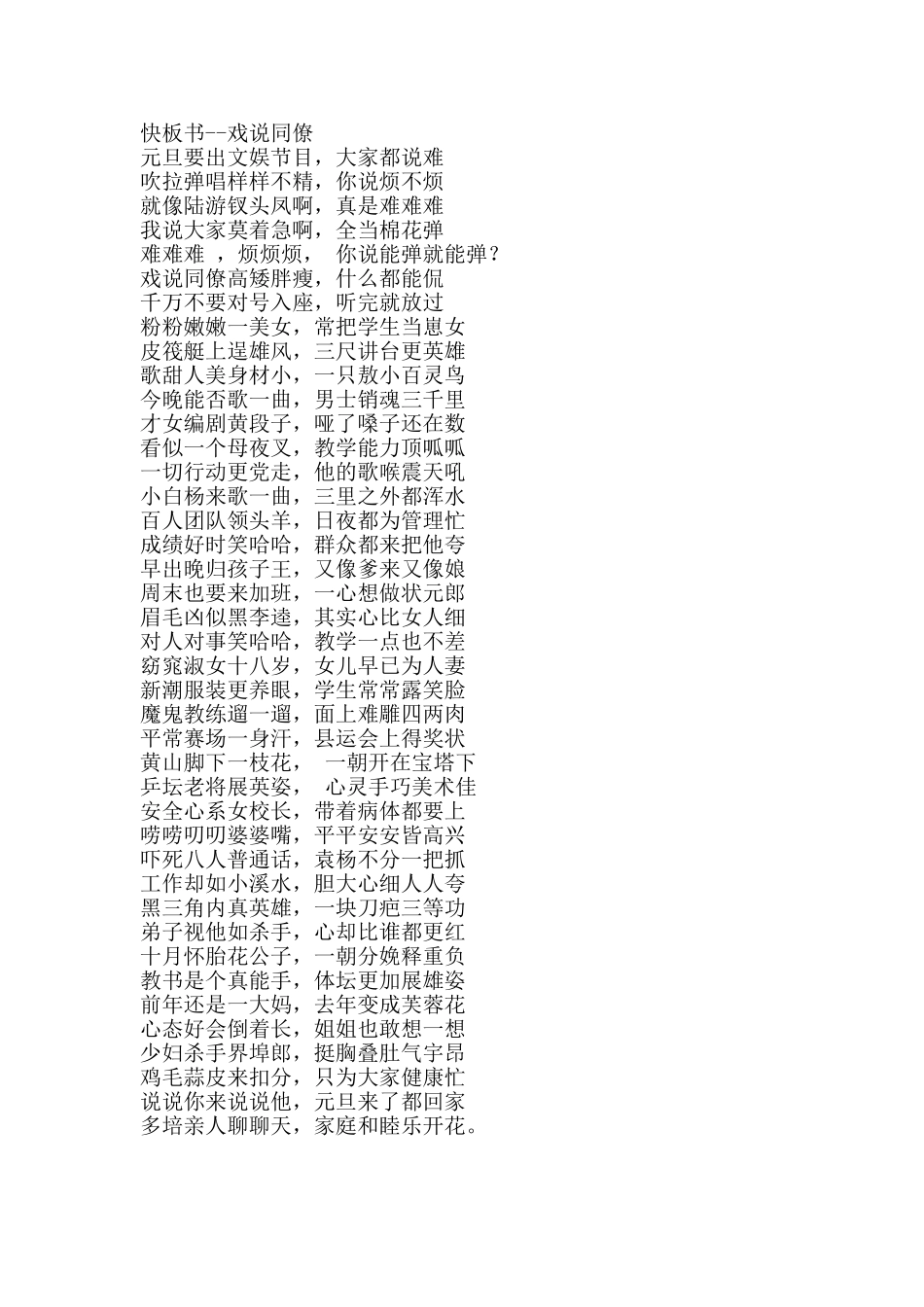 快板书--戏说同僚
元旦要出文娱节目，大家都说难
吹拉弹唱样样不精，你说烦不烦
就像陆游钗头凤啊，真是难难难
我说大家莫着急啊，全当棉花弹
难难难 ，烦烦烦， 你说能弹就能弹？
戏说同僚高矮胖瘦，什么都能侃
千万不要对号入座，听完就放过
粉粉嫩嫩一美女，常把学生当崽女
皮筏艇上逞雄风，三尺讲台更英雄
歌甜人美身材小，一只敖小百灵鸟
今晚能否歌一曲，男士销魂三千里
才女编剧黄段子，哑了嗓子还在数
看似一个母夜叉，教学能力顶呱呱
一切行动更党走，他的歌喉震天吼
小白杨来歌一曲，三里之外都浑水
百人团队领头羊，日夜都为管理忙
成绩好时笑哈哈，群众都来把他夸
早出晚归孩子王，又像爹来又像娘
周末也要来加班，一心想做状元郎
眉毛凶似黑李逵，其实心比女人细
对人对事笑哈哈，教学一点也不差
窈窕淑女十八岁，女儿早已为人妻
新潮服装更养眼，学生常常露笑脸
魔鬼教练遛一遛，面上难雕四两肉
平常赛场一身汗，县运会上得奖状
黄山脚下一枝花， 一朝开在宝塔下
乒坛老将展英姿， 心灵手巧美术佳
安全心系女校长，带着病体都要上
唠唠叨叨婆婆嘴，平平安安皆高兴
吓死八人普通话，袁杨不分一把抓
工作却如小溪水，胆大心细人人夸
黑三角内真英雄，一块刀疤三等功
弟子视他如杀手，心却比谁都更红
十月怀胎花公子，一朝分娩释重负
教书是个真能手，体坛更加展雄姿
前年还是一大妈，去年变成芙蓉花
心态好会倒着长，姐姐也敢想一想
少妇杀手界埠郎，挺胸叠肚气宇昂
鸡毛蒜皮来扣分，只为大家健康忙
说说你来说说他，元旦来了都回家
多培亲人聊聊天，家庭和睦乐开花。